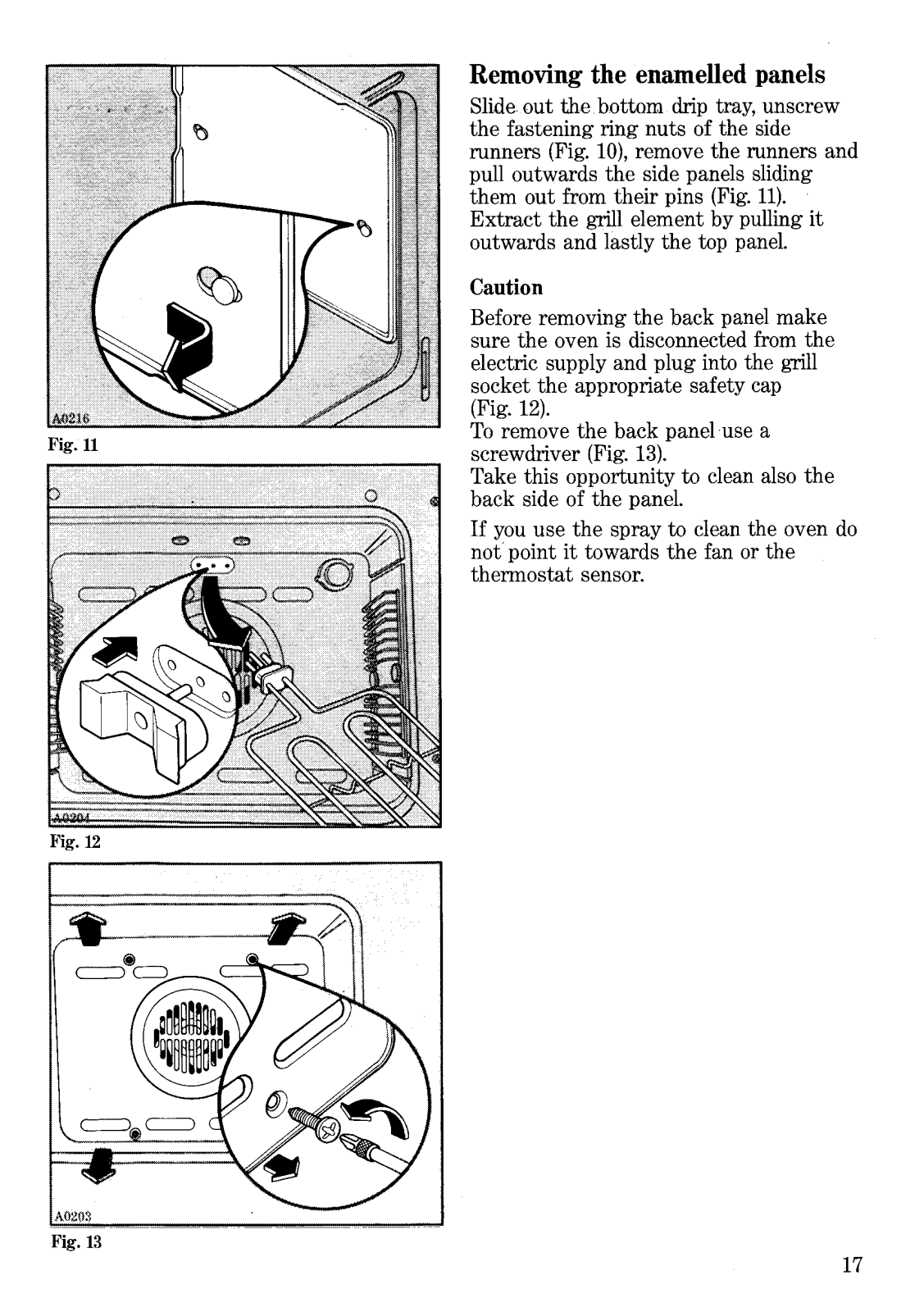 A0216

Fig. 11

A0204

Fig. 12

A0203

Fig. 13

Removing the enamelled panels

Slide out the bottom drip tray, unscrew the fastening ring nuts of the side runners (Fig. 10), remove the runners and pull outwards the side panels sliding them out from their pins (Fig. 11). Extract the grill element by pulling it outwards and lastly the top panel.

Caution

Before removing the back panel make sure the oven is disconnected from the electric supply and plug into the grill socket the appropriate safety cap (Fig. 12).
To remove the back panel use a screwdriver (Fig. 13).
Take this opportunity to clean also the back side of the panel.

If you use the spray to clean the oven do not point it towards the fan or the thermostat sensor.

17